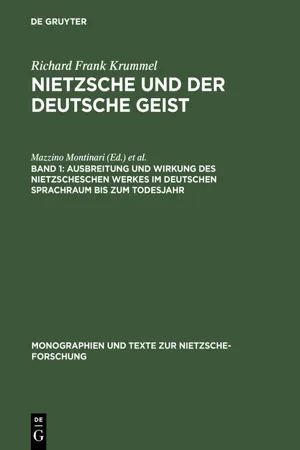 DE GRUYTER

Richard Frank Krummel
NIETZSCHE UND DER DEUTSCHE GEIST

Mazzino Montinari (Ed.) et al.
BAND 1: AUSBREITUNG UND WIRKUNG DES NIETZSCHESCHEN WERKES IM DEUTSCHEN SPRACHRAUM BIS ZUM TODESJAHR

MONOGRAPHIEN UND TEXTE ZUR NIETZSCHE-FORSCHUNG

DE
G